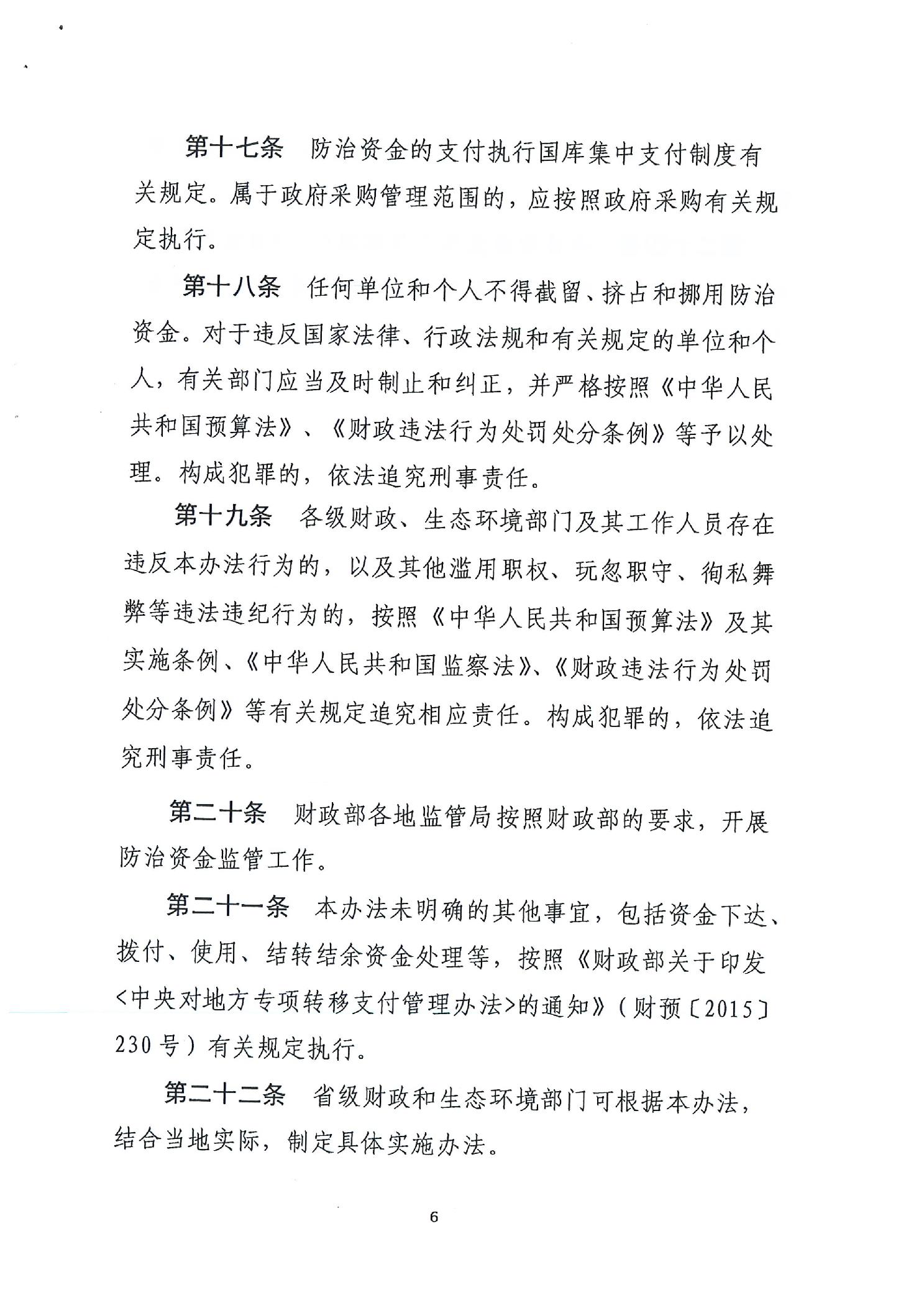 第十七条　防治资金的支付执行国库集中支付制度有关规定。属于政府采购管理范围的，应按照政府采购有关规定执行。

第十八条　任何单位和个人不得截留、挤占和挪用防治资金。对于违反国家法律、行政法规和有关规定的单位和个人，有关部门应当及时制止和纠正，并严格按照《中华人民共和国预算法》、《财政违法行为处罚处分条例》等予以处理。构成犯罪的，依法追究刑事责任。

第十九条　各级财政、生态环境部门及其工作人员存在违反本办法行为的，以及其他滥用职权、玩忽职守、徇私舞弊等违法违纪行为的，按照《中华人民共和国预算法》及其实施条例、《中华人民共和国监察法》、《财政违法行为处罚处分条例》等有关规定追究相应责任。构成犯罪的，依法追究刑事责任。

第二十条　财政部各地监管局按照财政部的要求，开展防治资金监管工作。

第二十一条　本办法未明确的其他事宜，包括资金下达、拨付、使用、结转结余资金处理等，按照《财政部关于印发<中央对地方专项转移支付管理办法>的通知》（财预〔2015〕230号）有关规定执行。

第二十二条　省级财政和生态环境部门可根据本办法，结合当地实际，制定具体实施办法。

6